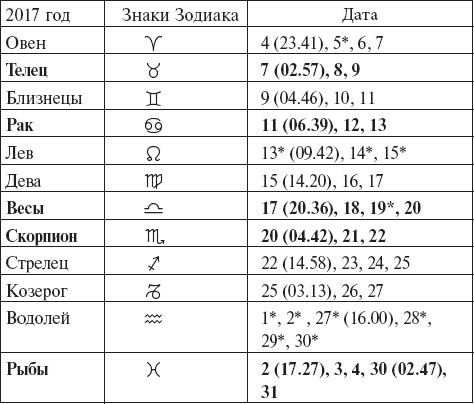 | 2017 год | Знаки Зодиака | Дата |
|---|---|---|
| Овен | ♈ | 4 (23.41), 5*, 6, 7 |
| **Телец** | ♉ | **7 (02.57), 8, 9** |
| Близнецы | ♊ | 9 (04.46), 10, 11 |
| **Рак** | ♋ | **11 (06.39), 12, 13** |
| Лев | ♌ | 13* (09.42), 14*, 15* |
| Дева | ♍ | 15 (14.20), 16, 17 |
| **Весы** | ♎ | **17 (20.36), 18, 19*, 20** |
| **Скорпион** | ♏ | **20 (04.42), 21, 22** |
| Стрелец | ♐ | 22 (14.58), 23, 24, 25 |
| Козерог | ♑ | 25 (03.13), 26, 27 |
| Водолей | ♒ | 1*, 2* , 27* (16.00), 28*, 29*, 30* |
| **Рыбы** | ♓ | **2 (17.27), 3, 4, 30 (02.47), 31** |